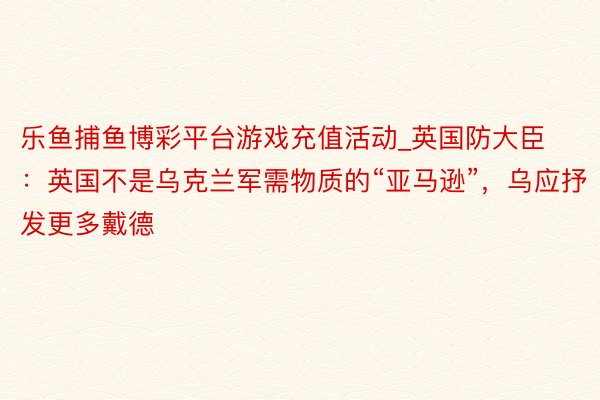 乐鱼捕鱼博彩平台游戏充值活动_英国防大臣：英国不是乌克兰军需物质的“亚马逊”，乌应抒发更多戴德